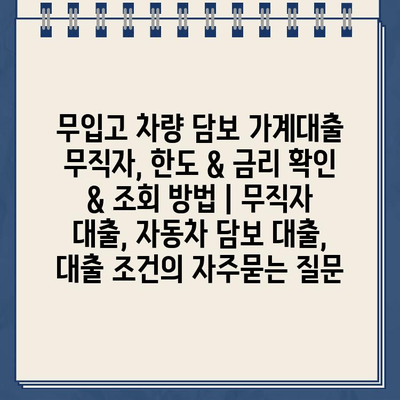 무입고 차량 담보 가계대출 무직자, 한도 & 금리 확인 & 조회 방법 | 무직자 대출, 자동차 담보 대출, 대출 조건의 자주묻는 질문